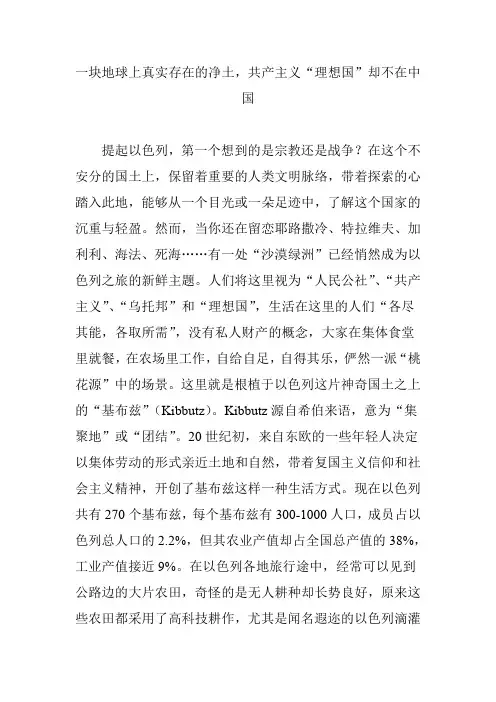 一块地球上真实存在的净土，共产主义“理想国”却不在中国

提起以色列，第一个想到的是宗教还是战争？在这个不安分的国土上，保留着重要的人类文明脉络，带着探索的心踏入此地，能够从一个目光或一朵足迹中，了解这个国家的沉重与轻盈。然而，当你还在留恋耶路撒冷、特拉维夫、加利利、海法、死海……有一处“沙漠绿洲”已经悄然成为以色列之旅的新鲜主题。人们将这里视为“人民公社”、“共产主义”、“乌托邦”和“理想国”，生活在这里的人们“各尽其能，各取所需”，没有私人财产的概念，大家在集体食堂里就餐，在农场里工作，自给自足，自得其乐，俨然一派“桃花源”中的场景。这里就是根植于以色列这片神奇国土之上的“基布兹”（Kibbutz）。Kibbutz 源自希伯来语，意为“集聚地”或“团结”。20 世纪初，来自东欧的一些年轻人决定以集体劳动的形式亲近土地和自然，带着复国主义信仰和社会主义精神，开创了基布兹这样一种生活方式。现在以色列共有 270 个基布兹，每个基布兹有 300-1000 人口，成员占以色列总人口的 2.2%，但其农业产值却占全国总产值的 38%，工业产值接近 9%。在以色列各地旅行途中，经常可以见到公路边的大片农田，奇怪的是无人耕种却长势良好，原来这些农田都采用了高科技耕作，尤其是闻名遐迩的以色列滴灌